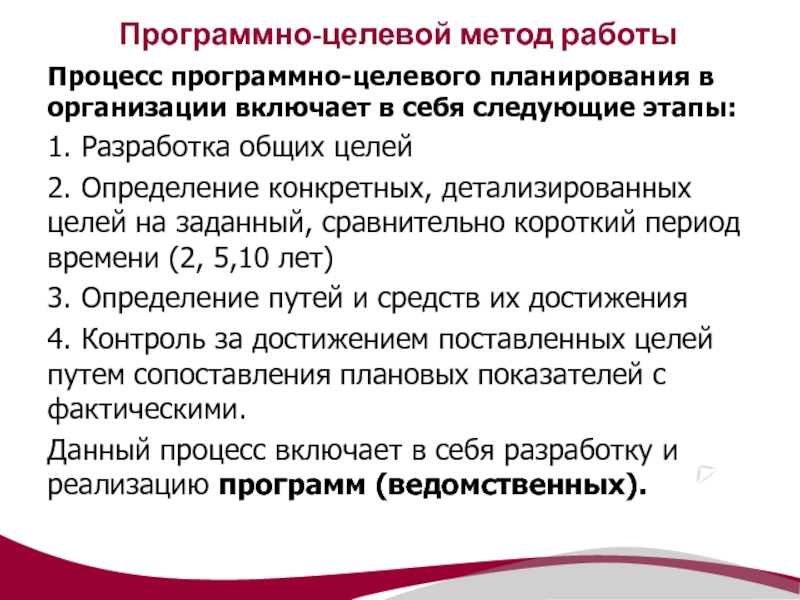 Программно-целевой метод работы

Процесс программно-целевого планирования в организации включает в себя следующие этапы:

1. Разработка общих целей

2. Определение конкретных, детализированных целей на заданный, сравнительно короткий период времени (2, 5,10 лет)

3. Определение путей и средств их достижения

4. Контроль за достижением поставленных целей путем сопоставления плановых показателей с фактическими.

Данный процесс включает в себя разработку и реализацию программ (ведомственных).